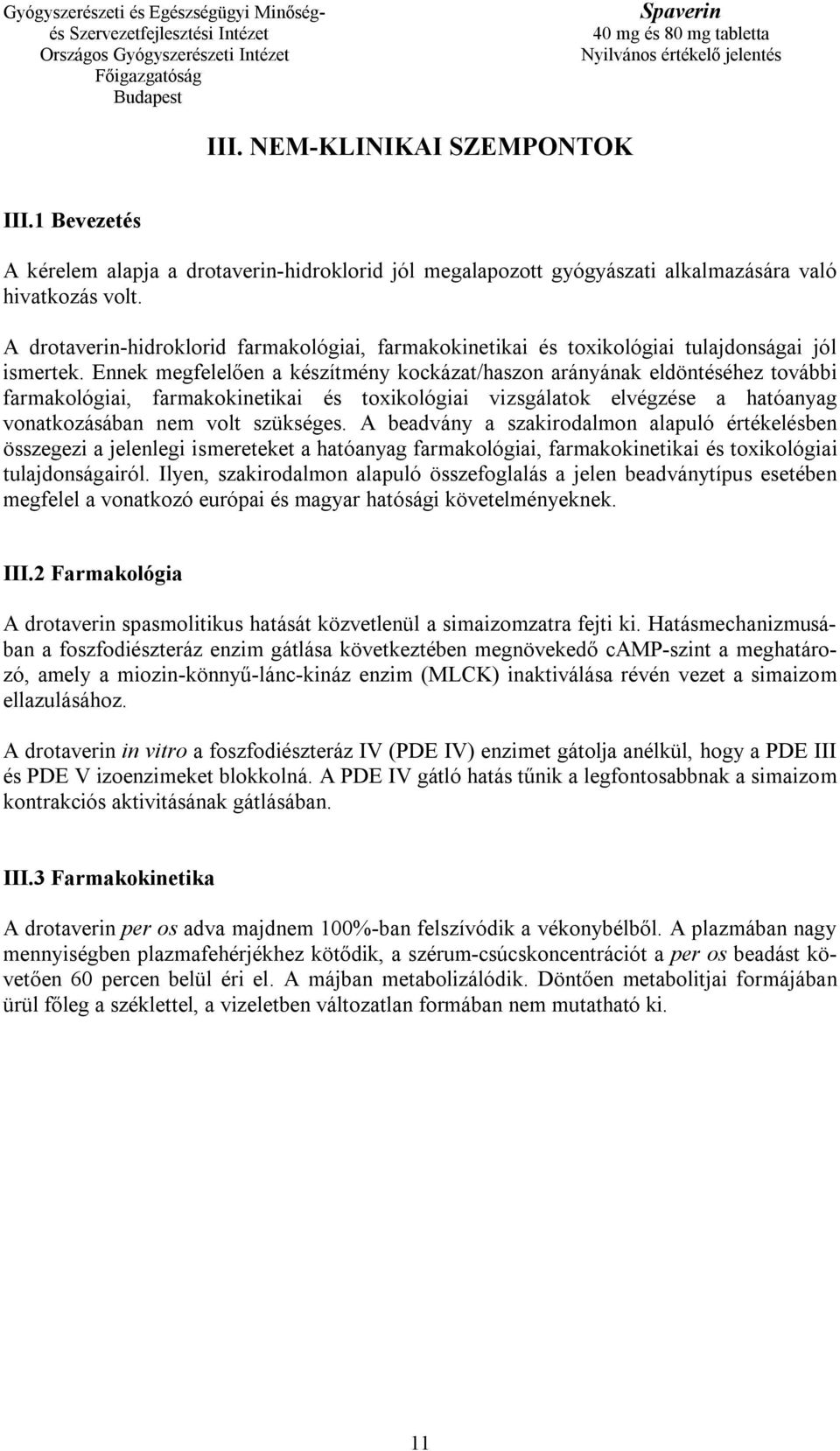 Gyógyszerészeti és Egészségügyi Minőség- és Szervezetfejlesztési Intézet
Országos Gyógyszerészeti Intézet
Főigazgatóság
Budapest

Spaverin
40 mg és 80 mg tabletta
Nyilvános értékelő jelentés

III. NEM-KLINIKAI SZEMPONTOK

III.1 Bevezetés

A kérelem alapja a drotaverin-hidroklorid jól megalapozott gyógyászati alkalmazására való hivatkozás volt.

A drotaverin-hidroklorid farmakológiai, farmakokinetikai és toxikológiai tulajdonságai jól ismertek. Ennek megfelelően a készítmény kockázat/haszon arányának eldöntéséhez további farmakológiai, farmakokinetikai és toxikológiai vizsgálatok elvégzése a hatóanyag vonatkozásában nem volt szükséges. A beadvány a szakirodalmon alapuló értékelésben összegezi a jelenlegi ismereteket a hatóanyag farmakológiai, farmakokinetikai és toxikológiai tulajdonságairól. Ilyen, szakirodalmon alapuló összefoglalás a jelen beadványtípus esetében megfelel a vonatkozó európai és magyar hatósági követelményeknek.

III.2 Farmakológia

A drotaverin spasmolitikus hatását közvetlenül a simaizomzatra fejti ki. Hatásmechanizmusában a foszfodiészteráz enzim gátlása következtében megnövekedő cAMP-szint a meghatározó, amely a miozin-könnyű-lánc-kináz enzim (MLCK) inaktiválása révén vezet a simaizom ellazulásához.

A drotaverin in vitro a foszfodiészteráz IV (PDE IV) enzimet gátolja anélkül, hogy a PDE III és PDE V izoenzimeket blokkolná. A PDE IV gátló hatás tűnik a legfontosabbnak a simaizom kontrakciós aktivitásának gátlásában.

III.3 Farmakokinetika

A drotaverin per os adva majdnem 100%-ban felszívódik a vékonybélből. A plazmában nagy mennyiségben plazmafehérjékhez kötődik, a szérum-csúcskoncentrációt a per os beadást követően 60 percen belül éri el. A májban metabolizálódik. Döntően metabolitjai formájában ürül főleg a széklettel, a vizeletben változatlan formában nem mutatható ki.

11